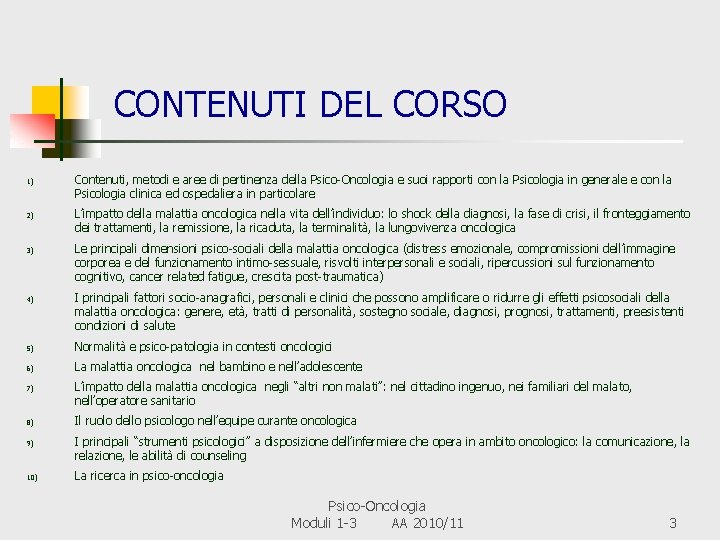 CONTENUTI DEL CORSO

1) Contenuti, metodi e aree di pertinenza della Psico-Oncologia e suoi rapporti con la Psicologia in generale e con la Psicologia clinica ed ospedaliera in particolare

2) L'impatto della malattia oncologica nella vita dell'individuo: lo shock della diagnosi, la fase di crisi, il fronteggiamento dei trattamenti, la remissione, la ricaduta, la terminalità, la lungovivenza oncologica

3) Le principali dimensioni psico-sociali della malattia oncologica (distress emozionale, compromissioni dell'immagine corporea e del funzionamento intimo-sessuale, risvolti interpersonali e sociali, ripercussioni sul funzionamento cognitivo, cancer related fatigue, crescita post-traumatica)

4) I principali fattori socio-anagrafici, personali e clinici che possono amplificare o ridurre gli effetti psicosociali della malattia oncologica: genere, età, tratti di personalità, sostegno sociale, diagnosi, prognosi, trattamenti, preesistenti condizioni di salute

5) Normalità e psico-patologia in contesti oncologici

6) La malattia oncologica nel bambino e nell'adolescente

7) L'impatto della malattia oncologica negli "altri non malati": nel cittadino ingenuo, nei familiari del malato, nell'operatore sanitario

8) Il ruolo dello psicologo nell'equipe curante oncologica

9) I principali "strumenti psicologici" a disposizione dell'infermiere che opera in ambito oncologico: la comunicazione, la relazione, le abilità di counseling

10) La ricerca in psico-oncologia

Psico-Oncologia
Moduli 1-3 AA 2010/11 3